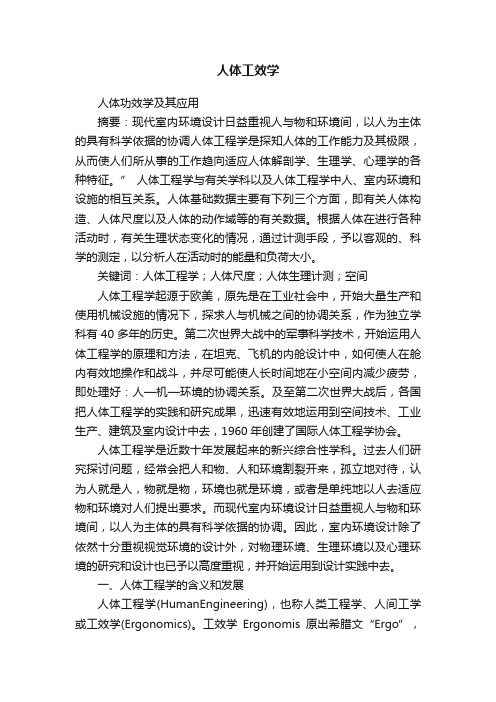 人体工效学

人体功效学及其应用

摘要：现代室内环境设计日益重视人与物和环境间，以人为主体的具有科学依据的协调人体工程学是探知人体的工作能力及其极限，从而使人们所从事的工作趋向适应人体解剖学、生理学、心理学的各种特征。”　人体工程学与有关学科以及人体工程学中人、室内环境和设施的相互关系。人体基础数据主要有下列三个方面，即有关人体构造、人体尺度以及人体的动作域等的有关数据。根据人体在进行各种活动时，有关生理状态变化的情况，通过计测手段，予以客观的、科学的测定，以分析人在活动时的能量和负荷大小。

关键词：人体工程学；人体尺度；人体生理计测；空间

人体工程学起源于欧美，原先是在工业社会中，开始大量生产和使用机械设施的情况下，探求人与机械之间的协调关系，作为独立学科有 40 多年的历史。第二次世界大战中的军事科学技术，开始运用人体工程学的原理和方法，在坦克、飞机的内舱设计中，如何使人在舱内有效地操作和战斗，并尽可能使人长时间地在小空间内减少疲劳，即处理好：人—机—环境的协调关系。及至第二次世界大战后，各国把人体工程学的实践和研究成果，迅速有效地运用到空间技术、工业生产、建筑及室内设计中去，1960 年创建了国际人体工程学协会。

人体工程学是近数十年发展起来的新兴综合性学科。过去人们研究探讨问题，经常会把人和物、人和环境割裂开来，孤立地对待，认为人就是人，物就是物，环境也就是环境，或者是单纯地以人去适应物和环境对人们提出要求。而现代室内环境设计日益重视人与物和环境间，以人为主体的具有科学依据的协调。因此，室内环境设计除了依然十分重视视觉环境的设计外，对物理环境、生理环境以及心理环境的研究和设计也已予以高度重视，并开始运用到设计实践中去。

一、人体工程学的含义和发展

人体工程学(HumanEngineering)，也称人类工程学、人间工学或工效学(Ergonomics)。工效学 Ergonomis 原出希腊文“Ergo”，